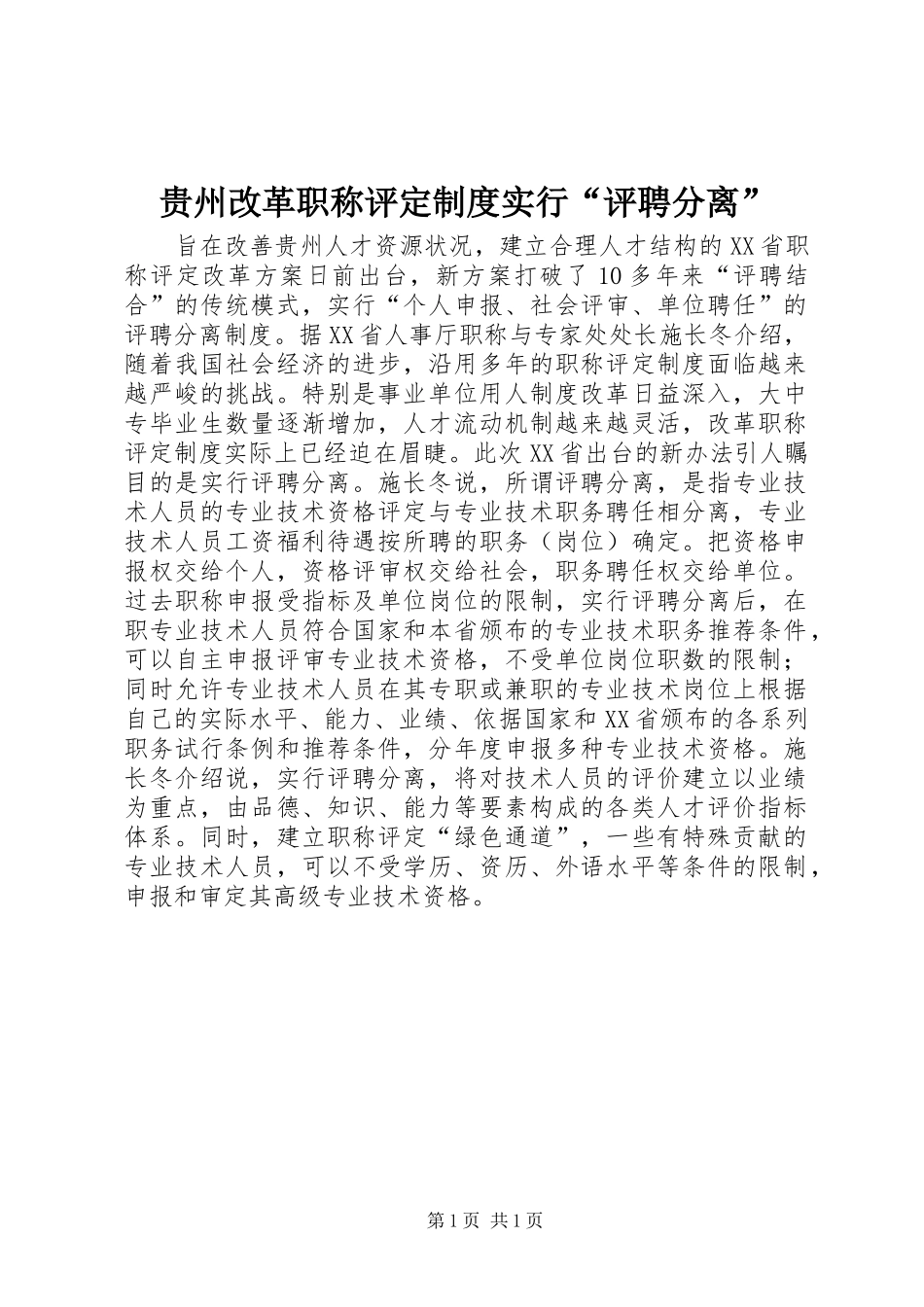 贵州改革职称评定制度实行“评聘分离”

旨在改善贵州人才资源状况，建立合理人才结构的XX省职称评定改革方案日前出台，新方案打破了10多年来“评聘结合”的传统模式，实行“个人申报、社会评审、单位聘任”的评聘分离制度。据XX省人事厅职称与专家处处长施长冬介绍，随着我国社会经济的进步，沿用多年的职称评定制度面临越来越严峻的挑战。特别是事业单位用人制度改革日益深入，大中专毕业生数量逐渐增加，人才流动机制越来越灵活，改革职称评定制度实际上已经迫在眉睫。此次XX省出台的新办法引人瞩目的是实行评聘分离。施长冬说，所谓评聘分离，是指专业技术人员的专业技术资格评定与专业技术职务聘任相分离，专业技术人员工资福利待遇按所聘的职务（岗位）确定。把资格申报权交给个人，资格评审权交给社会，职务聘任权交给单位。过去职称申报受指标及单位岗位的限制，实行评聘分离后，在职专业技术人员符合国家和本省颁布的专业技术职务推荐条件，可以自主申报评审专业技术资格，不受单位岗位职数的限制；同时允许专业技术人员在其专职或兼职的专业技术岗位上根据自己的实际水平、能力、业绩、依据国家和XX省颁布的各系列职务试行条例和推荐条件，分年度申报多种专业技术资格。施长冬介绍说，实行评聘分离，将对技术人员的评价建立以业绩为重点，由品德、知识、能力等要素构成的各类人才评价指标体系。同时，建立职称评定“绿色通道”，一些有特殊贡献的专业技术人员，可以不受学历、资历、外语水平等条件的限制，申报和审定其高级专业技术资格。

第1页 共1页